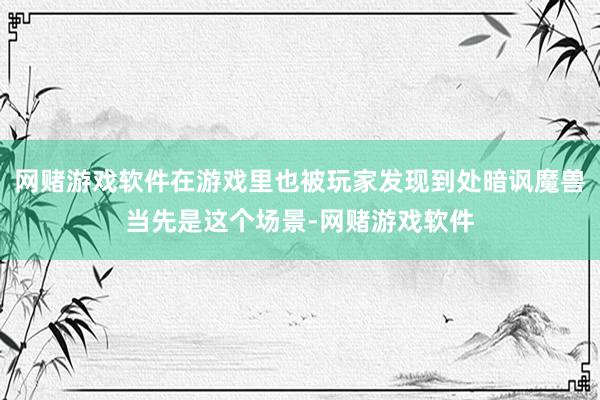 网赌游戏软件在游戏里也被玩家发现到处暗讽魔兽当先是这个场景-网赌游戏软件